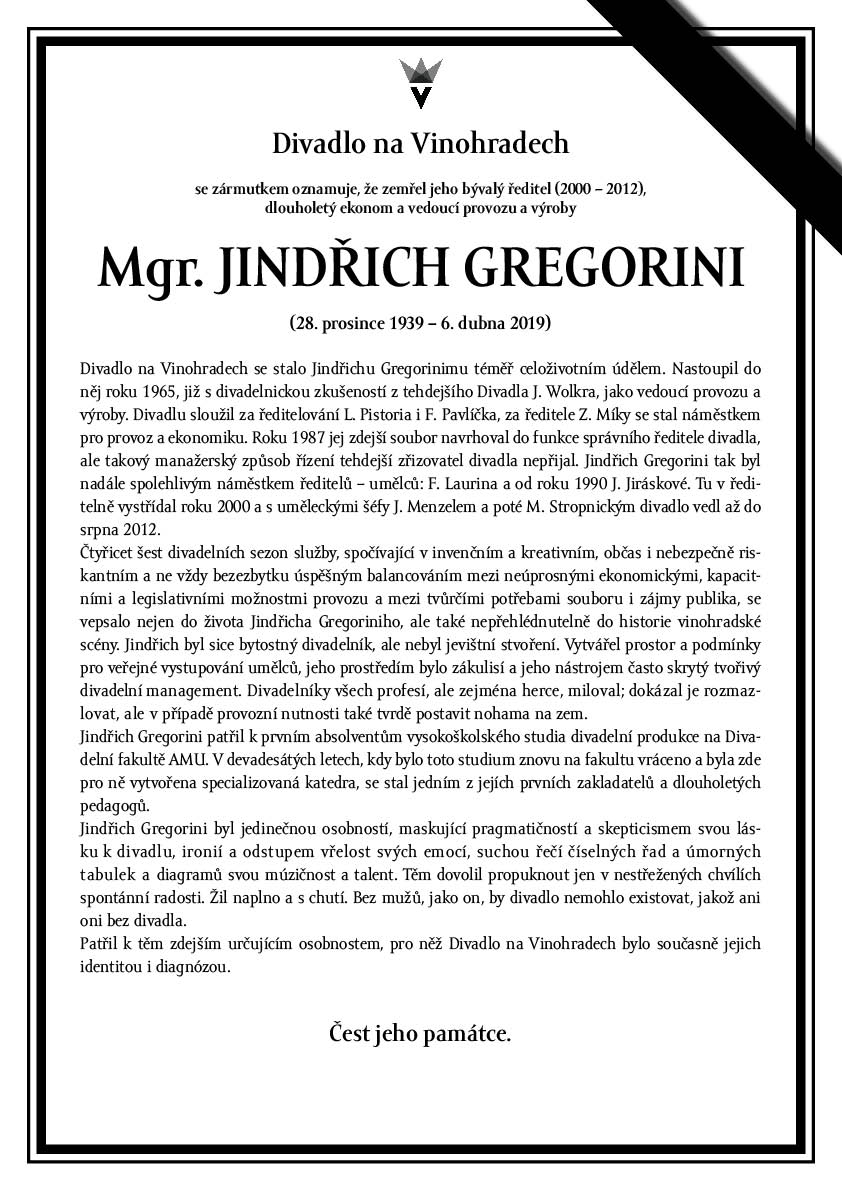 Divadlo na Vinohradech

se zármutkem oznamuje, že zemřel jeho bývalý ředitel (2000 – 2012), dlouholetý ekonom a vedoucí provozu a výroby

Mgr. JINDŘICH GREGORINI

(28. prosince 1939 – 6. dubna 2019)

Divadlo na Vinohradech se stalo Jindřichu Gregorinimu téměř celoživotním údělem. Nastoupil do něj roku 1965, již s divadelnickou zkušeností z tehdejšího Divadla J. Wolkra, jako vedoucí provozu a výroby. Divadlu sloužil za ředitelování L. Pistoria i F. Pavlíčka, za ředitele Z. Míky se stal náměstkem pro provoz a ekonomiku. Roku 1987 jej zdejší soubor navrhoval do funkce správního ředitele divadla, ale takový manažerský způsob řízení tehdejší zřizovatel divadla nepřijal. Jindřich Gregorini tak byl nadále spolehlivým náměstkem ředitelů – umělců: F. Laurina a od roku 1990 J. Jiráskové. Tu v ředitelně vystřídal roku 2000 a s uměleckými šéfy J. Menzelem a poté M. Stropnickým divadlo vedl až do srpna 2012.
Čtyřicet šest divadelních sezon služby, spočívající v invenčním a kreativním, občas i nebezpečně riskantním a ne vždy bezezbytku úspěšným balancováním mezi neúprosnými ekonomickými, kapacitními a legislativními možnostmi provozu a mezi tvůrčími potřebami souboru i zájmy publika, se vepsalo nejen do života Jindřicha Gregoriniho, ale také nepřehlédnutelně do historie vinohradské scény. Jindřich byl sice bytostný divadelník, ale nebyl jevištní stvoření. Vytvářel prostor a podmínky pro veřejné vystupování umělců, jeho prostředím bylo zákulisí a jeho nástrojem často skrytý tvořivý divadelní management. Divadelníky všech profesí, ale zejména herce, miloval; dokázal je rozmazlovat, ale v případě provozní nutnosti také tvrdě postavit nohama na zem.
Jindřich Gregorini patřil k prvním absolventům vysokoškolského studia divadelní produkce na Divadelní fakultě AMU. V devadesátých letech, kdy bylo toto studium znovu na fakultu vráceno a byla zde pro ně vytvořena specializovaná katedra, se stal jedním z jejích prvních zakladatelů a dlouholetých pedagogů.
Jindřich Gregorini byl jedinečnou osobností, maskující pragmatičností a skepticismem svou lásku k divadlu, ironií a odstupem vřelost svých emocí, suchou řečí číselných řad a úmorných tabulek a diagramů svou múzičnost a talent. Těm dovolil propuknout jen v nestřežených chvílích spontánní radosti. Žil naplno a s chutí. Bez mužů, jako on, by divadlo nemohlo existovat, jakož ani oni bez divadla.
Patřil k těm zdejším určujícím osobnostem, pro něž Divadlo na Vinohradech bylo současně jejich identitou i diagnózou.

Čest jeho památce.